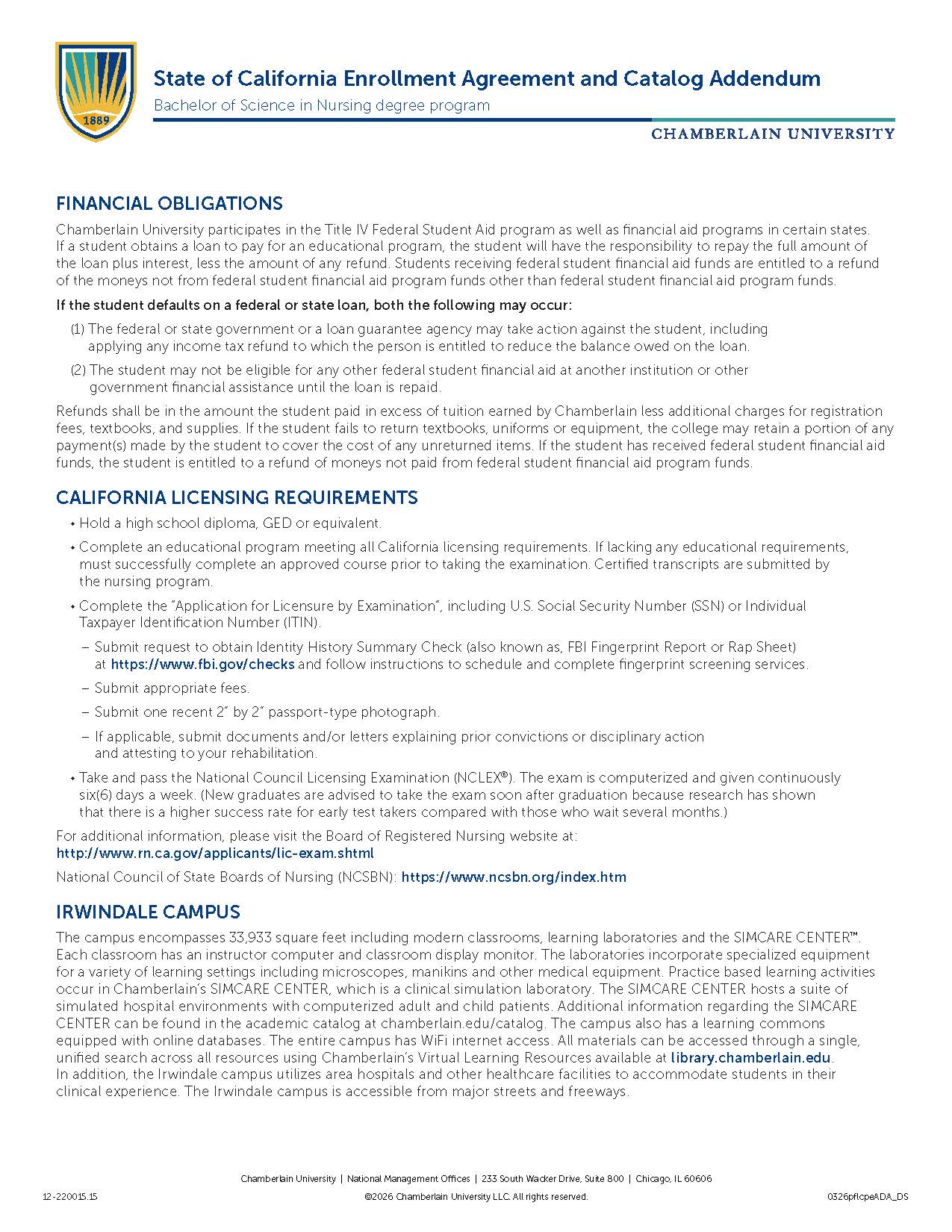 1889

State of California Enrollment Agreement and Catalog Addendum
Bachelor of Science in Nursing degree program

CHAMBERLAIN UNIVERSITY

FINANCIAL OBLIGATIONS

Chamberlain University participates in the Title IV Federal Student Aid program as well as financial aid programs in certain states. If a student obtains a loan to pay for an educational program, the student will have the responsibility to repay the full amount of the loan plus interest, less the amount of any refund. Students receiving federal student financial aid funds are entitled to a refund of the moneys not from federal student financial aid program funds other than federal student financial aid program funds.

If the student defaults on a federal or state loan, both the following may occur:

(1) The federal or state government or a loan guarantee agency may take action against the student, including applying any income tax refund to which the person is entitled to reduce the balance owed on the loan.

(2) The student may not be eligible for any other federal student financial aid at another institution or other government financial assistance until the loan is repaid.

Refunds shall be in the amount the student paid in excess of tuition earned by Chamberlain less additional charges for registration fees, textbooks, and supplies. If the student fails to return textbooks, uniforms or equipment, the college may retain a portion of any payment(s) made by the student to cover the cost of any unreturned items. If the student has received federal student financial aid funds, the student is entitled to a refund of moneys not paid from federal student financial aid program funds.

CALIFORNIA LICENSING REQUIREMENTS

• Hold a high school diploma, GED or equivalent.

• Complete an educational program meeting all California licensing requirements. If lacking any educational requirements, must successfully complete an approved course prior to taking the examination. Certified transcripts are submitted by the nursing program.

• Complete the "Application for Licensure by Examination", including U.S. Social Security Number (SSN) or Individual Taxpayer Identification Number (ITIN).

– Submit request to obtain Identity History Summary Check (also known as, FBI Fingerprint Report or Rap Sheet) at https://www.fbi.gov/checks and follow instructions to schedule and complete fingerprint screening services.

– Submit appropriate fees.

– Submit one recent 2" by 2" passport-type photograph.

– If applicable, submit documents and/or letters explaining prior convictions or disciplinary action and attesting to your rehabilitation.

• Take and pass the National Council Licensing Examination (NCLEX®). The exam is computerized and given continuously six(6) days a week. (New graduates are advised to take the exam soon after graduation because research has shown that there is a higher success rate for early test takers compared with those who wait several months.)

For additional information, please visit the Board of Registered Nursing website at: http://www.rn.ca.gov/applicants/lic-exam.shtml

National Council of State Boards of Nursing (NCSBN): https://www.ncsbn.org/index.htm

IRWINDALE CAMPUS

The campus encompasses 33,933 square feet including modern classrooms, learning laboratories and the SIMCARE CENTER™. Each classroom has an instructor computer and classroom display monitor. The laboratories incorporate specialized equipment for a variety of learning settings including microscopes, manikins and other medical equipment. Practice based learning activities occur in Chamberlain's SIMCARE CENTER, which is a clinical simulation laboratory. The SIMCARE CENTER hosts a suite of simulated hospital environments with computerized adult and child patients. Additional information regarding the SIMCARE CENTER can be found in the academic catalog at chamberlain.edu/catalog. The campus also has a learning commons equipped with online databases. The entire campus has WiFi internet access. All materials can be accessed through a single, unified search across all resources using Chamberlain's Virtual Learning Resources available at library.chamberlain.edu. In addition, the Irwindale campus utilizes area hospitals and other healthcare facilities to accommodate students in their clinical experience. The Irwindale campus is accessible from major streets and freeways.

Chamberlain University | National Management Offices | 233 South Wacker Drive, Suite 800 | Chicago, IL 60606

12-220015.15
©2026 Chamberlain University LLC. All rights reserved.
0326pflcpeADA_DS